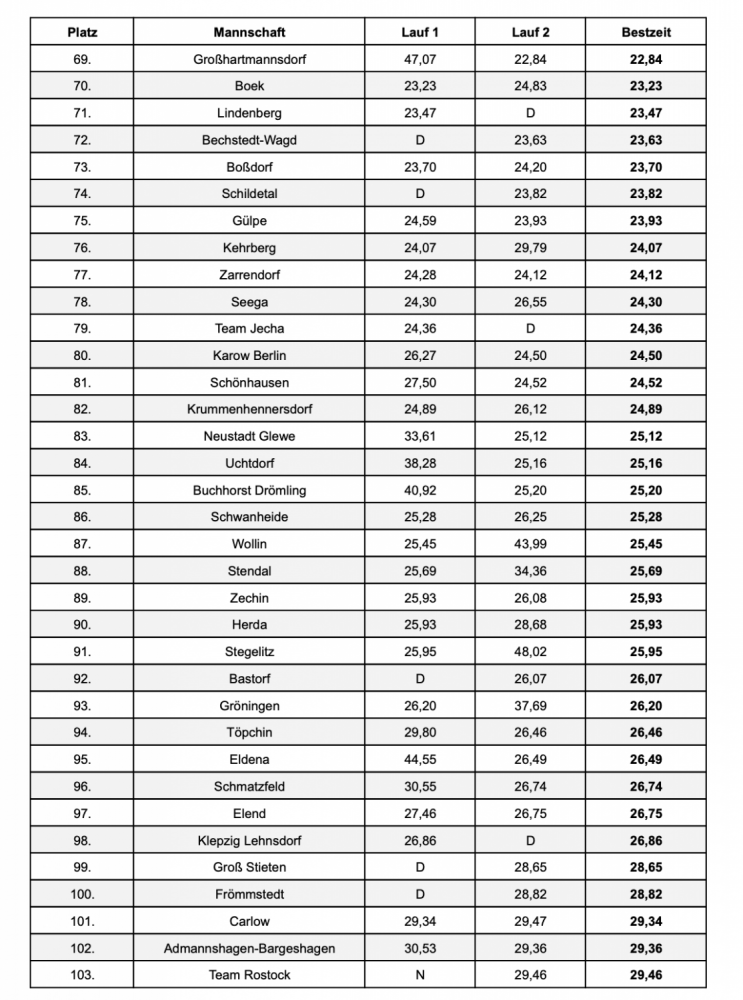 | Platz | Mannschaft | Lauf 1 | Lauf 2 | Bestzeit |
|---|---|---|---|---|
| 69. | Großhartmannsdorf | 47,07 | 22,84 | 22,84 |
| 70. | Boek | 23,23 | 24,83 | 23,23 |
| 71. | Lindenberg | 23,47 | D | 23,47 |
| 72. | Bechstedt-Wagd | D | 23,63 | 23,63 |
| 73. | Boßdorf | 23,70 | 24,20 | 23,70 |
| 74. | Schildetal | D | 23,82 | 23,82 |
| 75. | Gülpe | 24,59 | 23,93 | 23,93 |
| 76. | Kehrberg | 24,07 | 29,79 | 24,07 |
| 77. | Zarrendorf | 24,28 | 24,12 | 24,12 |
| 78. | Seega | 24,30 | 26,55 | 24,30 |
| 79. | Team Jecha | 24,36 | D | 24,36 |
| 80. | Karow Berlin | 26,27 | 24,50 | 24,50 |
| 81. | Schönhausen | 27,50 | 24,52 | 24,52 |
| 82. | Krummenhennersdorf | 24,89 | 26,12 | 24,89 |
| 83. | Neustadt Glewe | 33,61 | 25,12 | 25,12 |
| 84. | Uchtdorf | 38,28 | 25,16 | 25,16 |
| 85. | Buchhorst Drömling | 40,92 | 25,20 | 25,20 |
| 86. | Schwanheide | 25,28 | 26,25 | 25,28 |
| 87. | Wollin | 25,45 | 43,99 | 25,45 |
| 88. | Stendal | 25,69 | 34,36 | 25,69 |
| 89. | Zechin | 25,93 | 26,08 | 25,93 |
| 90. | Herda | 25,93 | 28,68 | 25,93 |
| 91. | Stegelitz | 25,95 | 48,02 | 25,95 |
| 92. | Bastorf | D | 26,07 | 26,07 |
| 93. | Gröningen | 26,20 | 37,69 | 26,20 |
| 94. | Töpchin | 29,80 | 26,46 | 26,46 |
| 95. | Eldena | 44,55 | 26,49 | 26,49 |
| 96. | Schmatzfeld | 30,55 | 26,74 | 26,74 |
| 97. | Elend | 27,46 | 26,75 | 26,75 |
| 98. | Klepzig Lehnsdorf | 26,86 | D | 26,86 |
| 99. | Groß Stieten | D | 28,65 | 28,65 |
| 100. | Frömmstedt | D | 28,82 | 28,82 |
| 101. | Carlow | 29,34 | 29,47 | 29,34 |
| 102. | Admannshagen-Bargeshagen | 30,53 | 29,36 | 29,36 |
| 103. | Team Rostock | N | 29,46 | 29,46 |